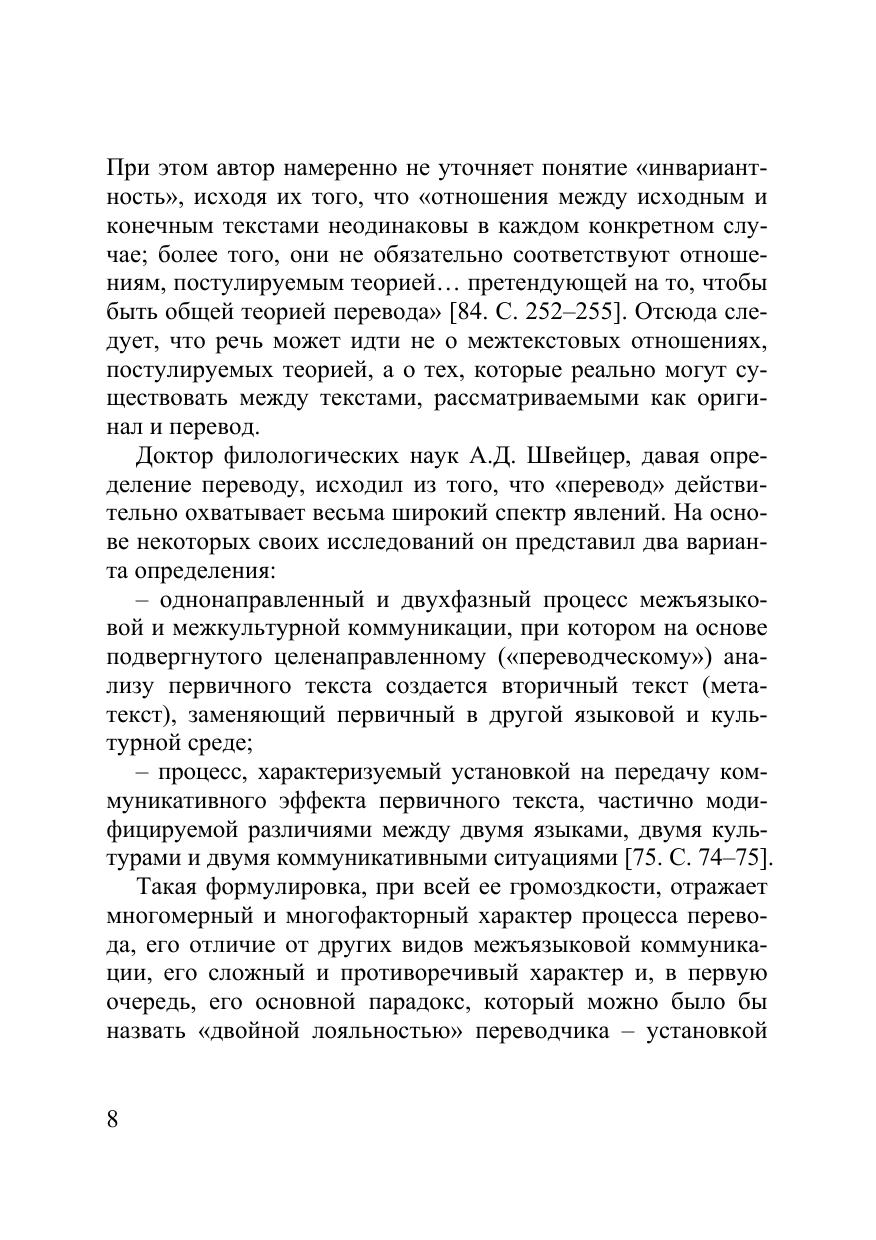 При этом автор намеренно не уточняет понятие «инвариантность», исходя их того, что «отношения между исходным и конечным текстами неодинаковы в каждом конкретном случае; более того, они не обязательно соответствуют отношениям, постулируемым теорией… претендующей на то, чтобы быть общей теорией перевода» [84. С. 252–255]. Отсюда следует, что речь может идти не о межтекстовых отношениях, постулируемых теорией, а о тех, которые реально могут существовать между текстами, рассматриваемыми как оригинал и перевод.

Доктор филологических наук А.Д. Швейцер, давая определение переводу, исходил из того, что «перевод» действительно охватывает весьма широкий спектр явлений. На основе некоторых своих исследований он представил два варианта определения:

– однонаправленный и двухфазный процесс межъязыковой и межкультурной коммуникации, при котором на основе подвергнутого целенаправленному («переводческому») анализу первичного текста создается вторичный текст (метатекст), заменяющий первичный в другой языковой и культурной среде;

– процесс, характеризуемый установкой на передачу коммуникативного эффекта первичного текста, частично модифицируемой различиями между двумя языками, двумя культурами и двумя коммуникативными ситуациями [75. С. 74–75].

Такая формулировка, при всей ее громоздкости, отражает многомерный и многофакторный характер процесса перевода, его отличие от других видов межъязыковой коммуникации, его сложный и противоречивый характер и, в первую очередь, его основной парадокс, который можно было бы назвать «двойной лояльностью» переводчика – установкой

8